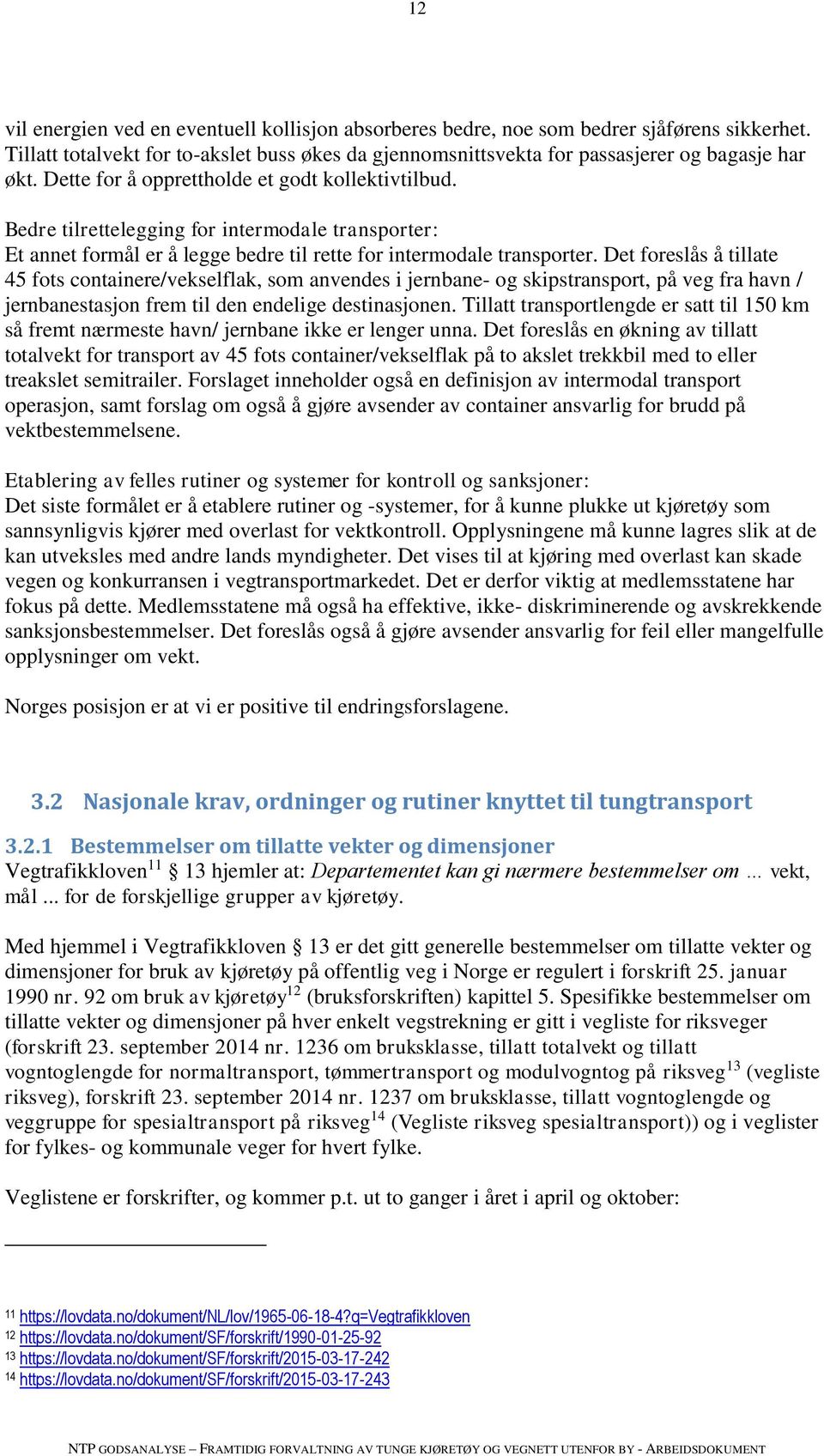 12

vil energien ved en eventuell kollisjon absorberes bedre, noe som bedrer sjåførens sikkerhet. Tillatt totalvekt for to-akslet buss økes da gjennomsnittsvekta for passasjerer og bagasje har økt. Dette for å opprettholde et godt kollektivtilbud.

Bedre tilrettelegging for intermodale transporter:
Et annet formål er å legge bedre til rette for intermodale transporter. Det foreslås å tillate 45 fots containere/vekselflak, som anvendes i jernbane- og skipstransport, på veg fra havn / jernbanestasjon frem til den endelige destinasjonen. Tillatt transportlengde er satt til 150 km så fremt nærmeste havn/ jernbane ikke er lenger unna. Det foreslås en økning av tillatt totalvekt for transport av 45 fots container/vekselflak på to akslet trekkbil med to eller treakslet semitrailer. Forslaget inneholder også en definisjon av intermodal transport operasjon, samt forslag om også å gjøre avsender av container ansvarlig for brudd på vektbestemmelsene.

Etablering av felles rutiner og systemer for kontroll og sanksjoner:
Det siste formålet er å etablere rutiner og -systemer, for å kunne plukke ut kjøretøy som sannsynligvis kjører med overlast for vektkontroll. Opplysningene må kunne lagres slik at de kan utveksles med andre lands myndigheter. Det vises til at kjøring med overlast kan skade vegen og konkurransen i vegtransportmarkedet. Det er derfor viktig at medlemsstatene har fokus på dette. Medlemsstatene må også ha effektive, ikke- diskriminerende og avskrekkende sanksjonsbestemmelser. Det foreslås også å gjøre avsender ansvarlig for feil eller mangelfulle opplysninger om vekt.

Norges posisjon er at vi er positive til endringsforslagene.

3.2 Nasjonale krav, ordninger og rutiner knyttet til tungtransport

3.2.1 Bestemmelser om tillatte vekter og dimensjoner
Vegtrafikkloven$^{11}$ § 13 hjemler at: Departementet kan gi nærmere bestemmelser om … vekt, mål ... for de forskjellige grupper av kjøretøy.

Med hjemmel i Vegtrafikkloven § 13 er det gitt generelle bestemmelser om tillatte vekter og dimensjoner for bruk av kjøretøy på offentlig veg i Norge er regulert i forskrift 25. januar 1990 nr. 92 om bruk av kjøretøy$^{12}$ (bruksforskriften) kapittel 5. Spesifikke bestemmelser om tillatte vekter og dimensjoner på hver enkelt vegstrekning er gitt i vegliste for riksveger (forskrift 23. september 2014 nr. 1236 om bruksklasse, tillatt totalvekt og tillatt vogntoglengde for normaltransport, tømmertransport og modulvogntog på riksveg$^{13}$ (vegliste riksveg), forskrift 23. september 2014 nr. 1237 om bruksklasse, tillatt vogntoglengde og veggruppe for spesialtransport på riksveg$^{14}$ (Vegliste riksveg spesialtransport)) og i veglister for fylkes- og kommunale veger for hvert fylke.

Veglistene er forskrifter, og kommer p.t. ut to ganger i året i april og oktober:

11 https://lovdata.no/dokument/NL/lov/1965-06-18-4?q=Vegtrafikkloven
12 https://lovdata.no/dokument/SF/forskrift/1990-01-25-92
13 https://lovdata.no/dokument/SF/forskrift/2015-03-17-242
14 https://lovdata.no/dokument/SF/forskrift/2015-03-17-243

NTP GODSANALYSE – FRAMTIDIG FORVALTNING AV TUNGE KJØRETØY OG VEGNETT UTENFOR BY - ARBEIDSDOKUMENT